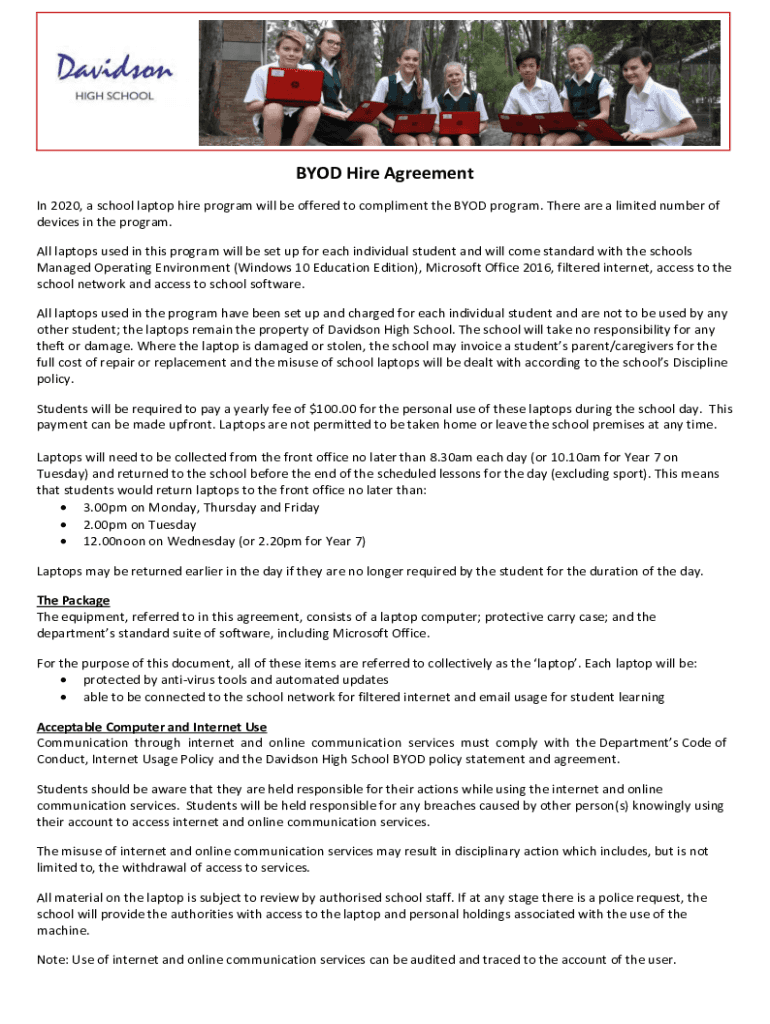 Davidson
HIGH SCHOOL

BYOD Hire Agreement

In 2020, a school laptop hire program will be offered to compliment the BYOD program. There are a limited number of devices in the program.

All laptops used in this program will be set up for each individual student and will come standard with the schools Managed Operating Environment (Windows 10 Education Edition), Microsoft Office 2016, filtered internet, access to the school network and access to school software.

All laptops used in the program have been set up and charged for each individual student and are not to be used by any other student; the laptops remain the property of Davidson High School. The school will take no responsibility for any theft or damage. Where the laptop is damaged or stolen, the school may invoice a student's parent/caregivers for the full cost of repair or replacement and the misuse of school laptops will be dealt with according to the school's Discipline policy.

Students will be required to pay a yearly fee of $100.00 for the personal use of these laptops during the school day. This payment can be made upfront. Laptops are not permitted to be taken home or leave the school premises at any time.

Laptops will need to be collected from the front office no later than 8.30am each day (or 10.10am for Year 7 on Tuesday) and returned to the school before the end of the scheduled lessons for the day (excluding sport). This means that students would return laptops to the front office no later than:
• 3.00pm on Monday, Thursday and Friday
• 2.00pm on Tuesday
• 12.00noon on Wednesday (or 2.20pm for Year 7)

Laptops may be returned earlier in the day if they are no longer required by the student for the duration of the day.

The Package
The equipment, referred to in this agreement, consists of a laptop computer; protective carry case; and the department's standard suite of software, including Microsoft Office.

For the purpose of this document, all of these items are referred to collectively as the 'laptop'. Each laptop will be:
• protected by anti-virus tools and automated updates
• able to be connected to the school network for filtered internet and email usage for student learning

Acceptable Computer and Internet Use
Communication through internet and online communication services must comply with the Department's Code of Conduct, Internet Usage Policy and the Davidson High School BYOD policy statement and agreement.

Students should be aware that they are held responsible for their actions while using the internet and online communication services. Students will be held responsible for any breaches caused by other person(s) knowingly using their account to access internet and online communication services.

The misuse of internet and online communication services may result in disciplinary action which includes, but is not limited to, the withdrawal of access to services.

All material on the laptop is subject to review by authorised school staff. If at any stage there is a police request, the school will provide the authorities with access to the laptop and personal holdings associated with the use of the machine.

Note: Use of internet and online communication services can be audited and traced to the account of the user.